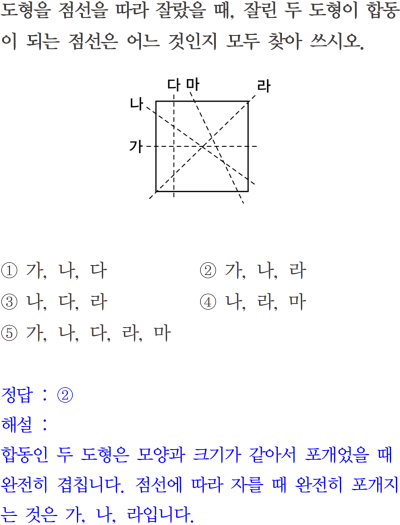 도형을 점선을 따라 잘랐을 때, 잘린 두 도형이 합동이 되는 점선은 어느 것인지 모두 찾아 쓰시오.

다 마 라
나
가

① 가, 나, 다
② 가, 나, 라
③ 나, 다, 라
④ 나, 라, 마
⑤ 가, 나, 다, 라, 마

정답 : ②
해설 :
합동인 두 도형은 모양과 크기가 같아서 포개었을 때 완전히 겹칩니다. 점선에 따라 자를 때 완전히 포개지는 것은 가, 나, 라입니다.